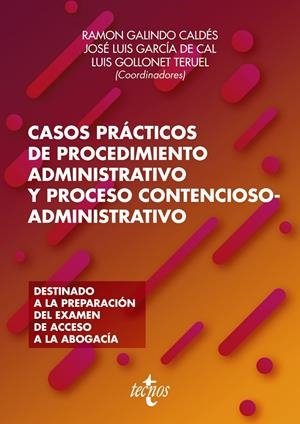 RAMON GALINDO CALDÉS
JOSÉ LUIS GARCÍA DE CAL
LUIS GOLLONET TERUEL
(Coordinadores)

CASOS PRÁCTICOS DE PROCEDIMIENTO ADMINISTRATIVO Y PROCESO CONTENCIOSO-ADMINISTRATIVO

DESTINADO A LA PREPARACIÓN DEL EXAMEN DE ACCESO A LA ABOGACÍA

tecnos